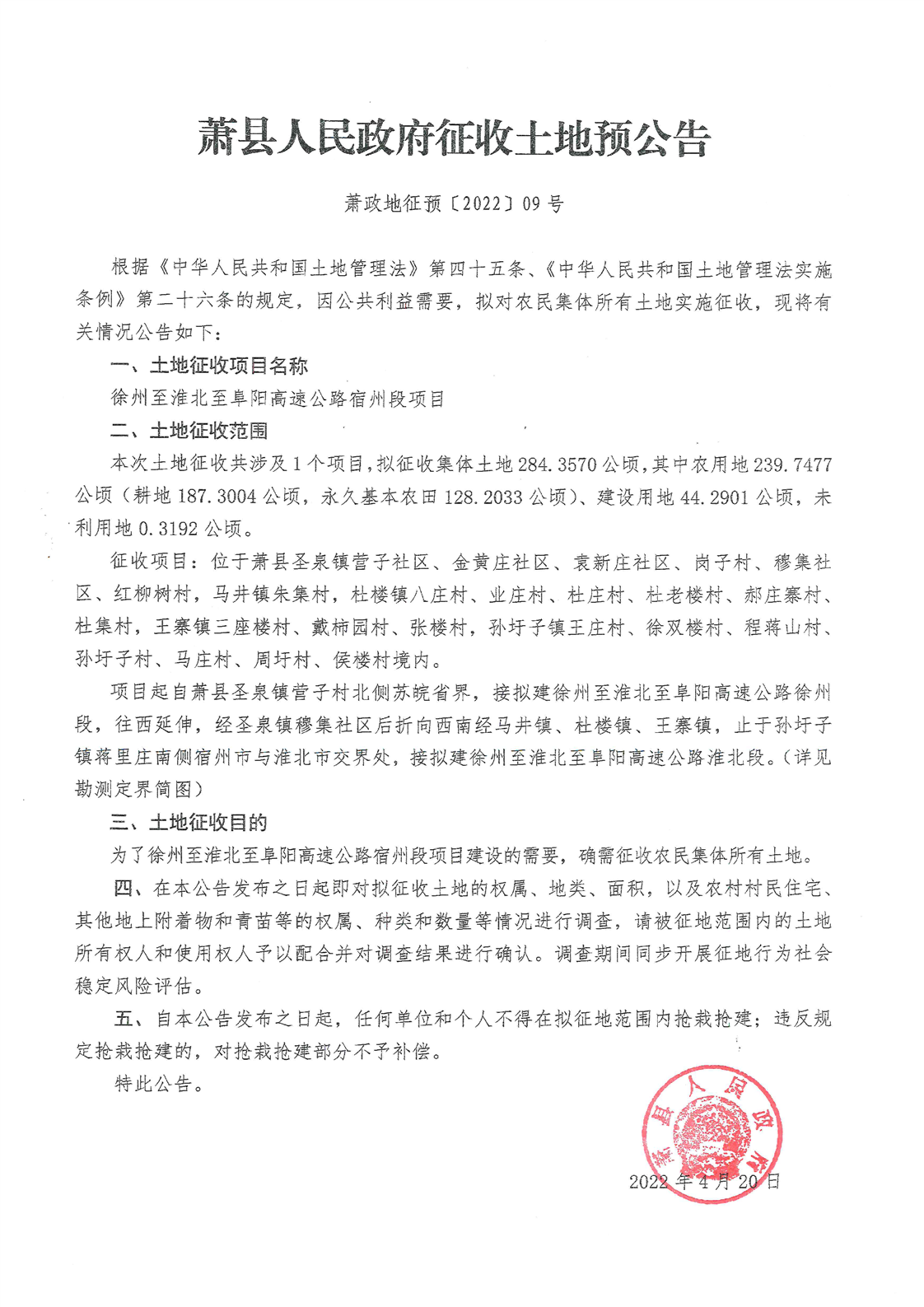 萧县人民政府征收土地预公告

萧政地征预〔2022〕09号

根据《中华人民共和国土地管理法》第四十五条、《中华人民共和国土地管理法实施条例》第二十六条的规定，因公共利益需要，拟对农民集体所有土地实施征收，现将有关情况公告如下：

一、土地征收项目名称

徐州至淮北至阜阳高速公路宿州段项目

二、土地征收范围

本次土地征收共涉及1个项目，拟征收集体土地284.3570公顷，其中农用地239.7477公顷（耕地187.3004公顷，永久基本农田128.2033公顷）、建设用地44.2901公顷，未利用地0.3192公顷。

征收项目：位于萧县圣泉镇营子社区、金黄庄社区、袁新庄社区、岗子村、穆集社区、红柳树村，马井镇朱集村，杜楼镇八庄村、业庄村、杜庄村、杜老楼村、郝庄寨村、杜集村，王寨镇三座楼村、戴柿园村、张楼村，孙圩子镇王庄村、徐双楼村、程蒋山村、孙圩子村、马庄村、周圩村、侯楼村境内。

项目起自萧县圣泉镇营子村北侧苏皖省界，接拟建徐州至淮北至阜阳高速公路徐州段，往西延伸，经圣泉镇穆集社区后折向西南经马井镇、杜楼镇、王寨镇，止于孙圩子镇蒋里庄南侧宿州市与淮北市交界处，接拟建徐州至淮北至阜阳高速公路淮北段。（详见勘测定界简图）

三、土地征收目的

为了徐州至淮北至阜阳高速公路宿州段项目建设的需要，确需征收农民集体所有土地。

四、在本公告发布之日起即对拟征收土地的权属、地类、面积，以及农村村民住宅、其他地上附着物和青苗等的权属、种类和数量等情况进行调查，请被征地范围内的土地所有权人和使用权人予以配合并对调查结果进行确认。调查期间同步开展征地行为社会稳定风险评估。

五、自本公告发布之日起，任何单位和个人不得在拟征地范围内抢栽抢建；违反规定抢栽抢建的，对抢栽抢建部分不予补偿。

特此公告。

萧县人民政府

2022年4月20日